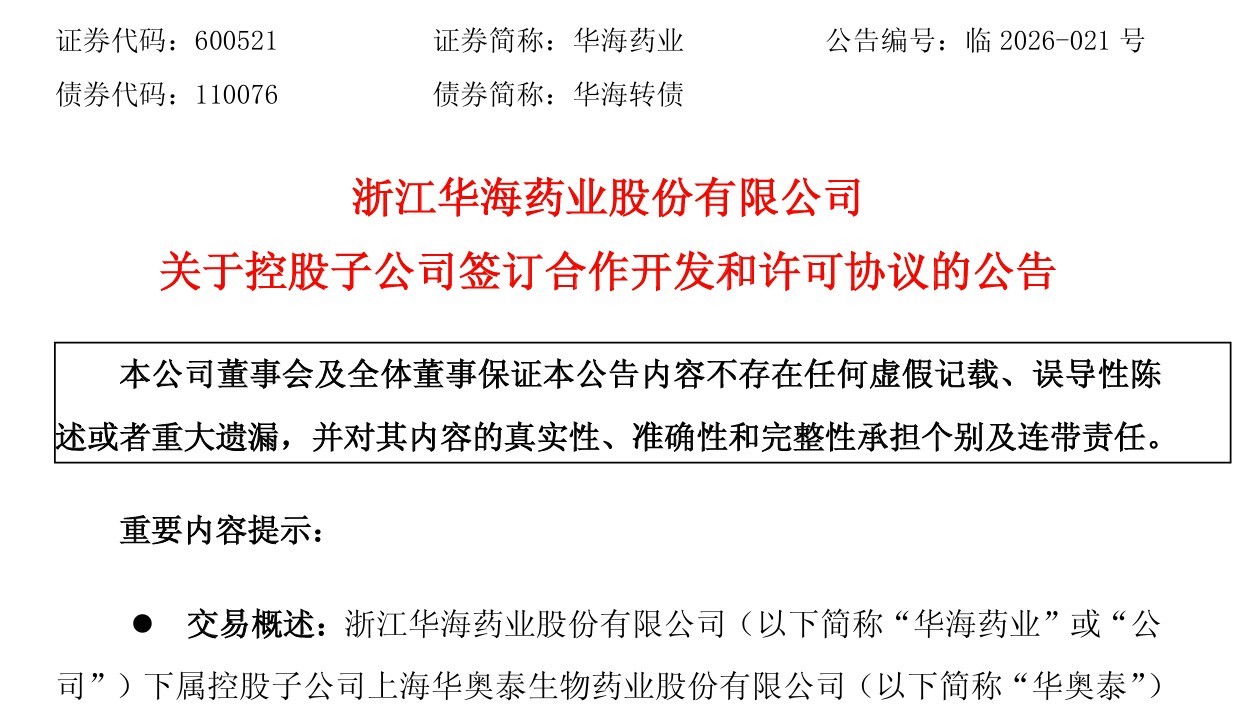 证券代码：600521　　证券简称：华海药业　　公告编号：临 2026-021 号
债券代码：110076　　债券简称：华海转债

浙江华海药业股份有限公司
关于控股子公司签订合作开发和许可协议的公告

本公司董事会及全体董事保证本公告内容不存在任何虚假记载、误导性陈述或者重大遗漏，并对其内容的真实性、准确性和完整性承担个别及连带责任。

重要内容提示：

● 交易概述：浙江华海药业股份有限公司（以下简称“华海药业”或“公司”）下属控股子公司上海华奥泰生物药业股份有限公司（以下简称“华奥泰”）